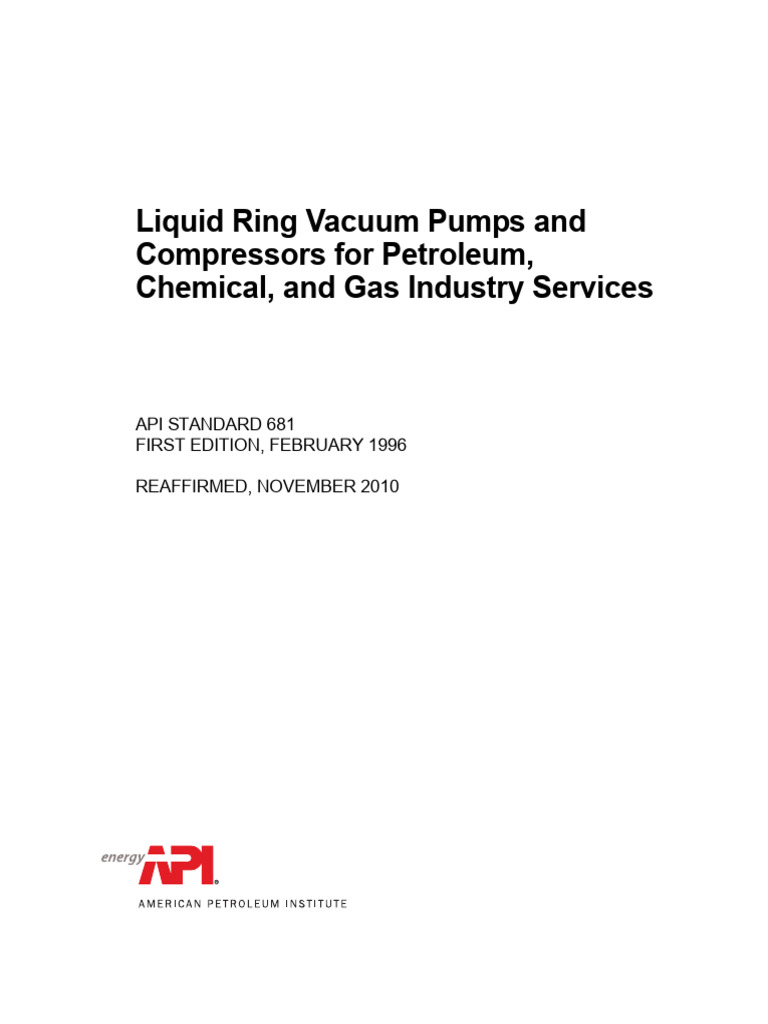 Liquid Ring Vacuum Pumps and Compressors for Petroleum, Chemical, and Gas Industry Services

API STANDARD 681
FIRST EDITION, FEBRUARY 1996

REAFFIRMED, NOVEMBER 2010

energy API®
AMERICAN PETROLEUM INSTITUTE